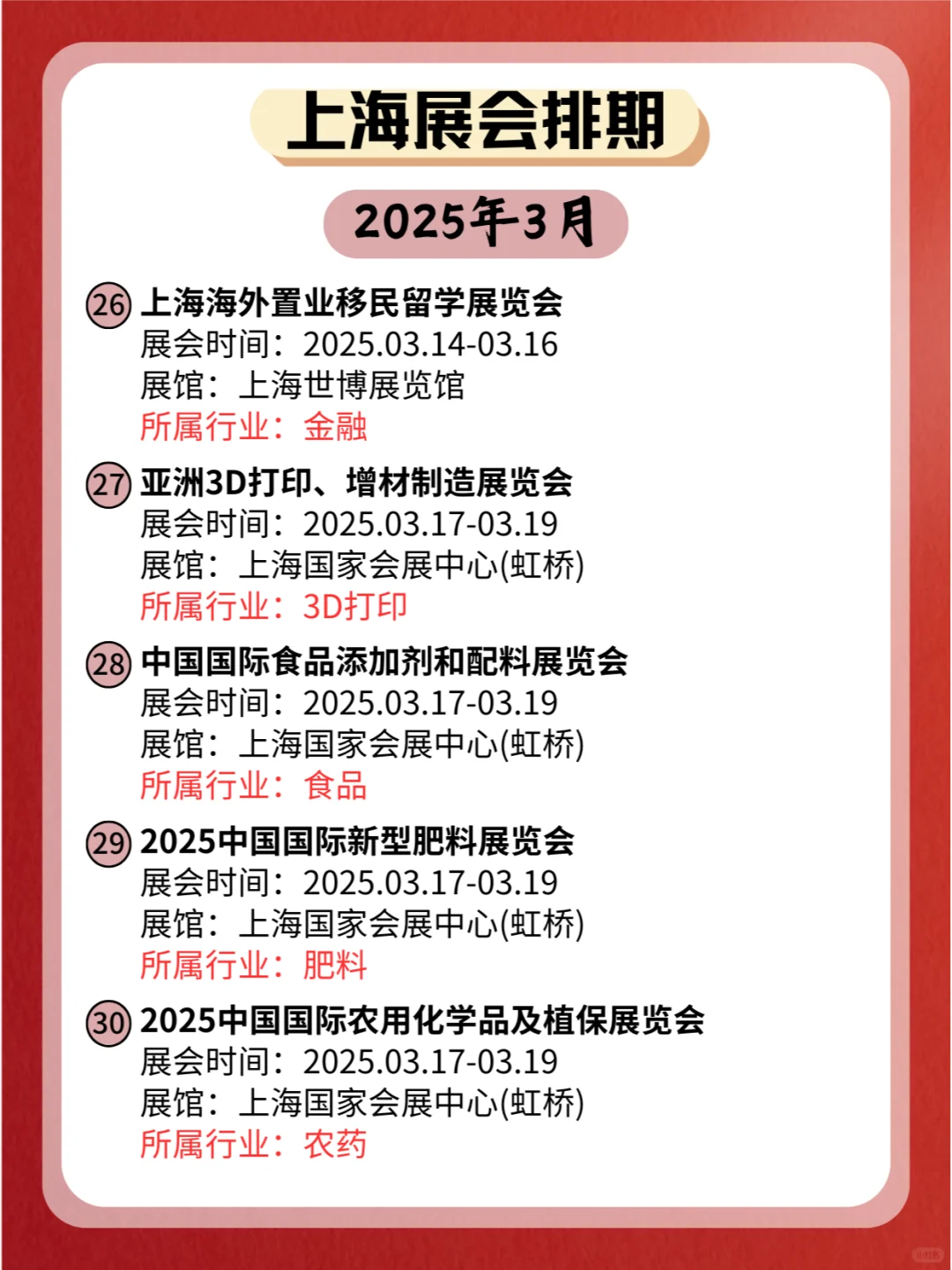 上海展会排期

2025年3月

26 上海海外置业移民留学展览会
展会时间：2025.03.14-03.16
展馆：上海世博展览馆
所属行业：金融

27 亚洲3D打印、增材制造展览会
展会时间：2025.03.17-03.19
展馆：上海国家会展中心(虹桥)
所属行业：3D打印

28 中国国际食品添加剂和配料展览会
展会时间：2025.03.17-03.19
展馆：上海国家会展中心(虹桥)
所属行业：食品

29 2025中国国际新型肥料展览会
展会时间：2025.03.17-03.19
展馆：上海国家会展中心(虹桥)
所属行业：肥料

30 2025中国国际农用化学品及植保展览会
展会时间：2025.03.17-03.19
展馆：上海国家会展中心(虹桥)
所属行业：农药